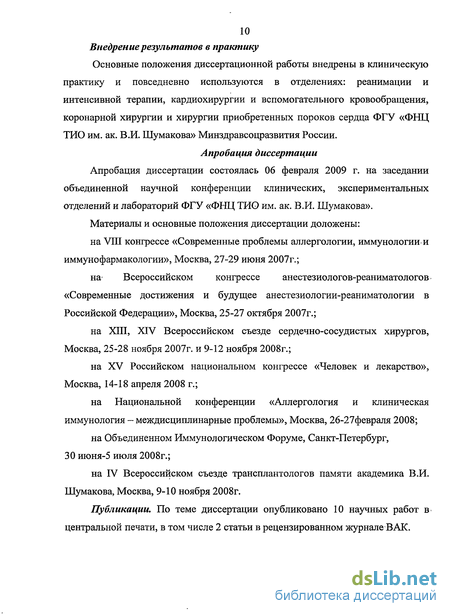 10

Внедрение результатов в практику

Основные положения диссертационной работы внедрены в клиническую практику и повседневно используются в отделениях: реанимации и интенсивной терапии, кардиохирургии и вспомогательного кровообращения, коронарной хирургии и хирургии приобретенных пороков сердца ФГУ «ФНЦ ТИО им. ак. В.И. Шумакова» Минздравсоцразвития России.

Апробация диссертации

Апробация диссертации состоялась 06 февраля 2009 г. на заседании объединенной научной конференции клинических, экспериментальных отделений и лабораторий ФГУ «ФНЦ ТИО им. ак. В.И. Шумакова».

Материалы и основные положения диссертации доложены:

на VIII конгрессе «Современные проблемы аллергологии, иммунологии и иммунофармакологии», Москва, 27-29 июня 2007г.;

на Всероссийском конгрессе анестезиологов-реаниматологов «Современные достижения и будущее анестезиологии-реаниматологии в Российской Федерации», Москва, 25-27 октября 2007г.;

на XIII, XIV Всероссийском съезде сердечно-сосудистых хирургов, Москва, 25-28 ноября 2007г. и 9-12 ноября 2008г.;

на XV Российском национальном конгрессе «Человек и лекарство», Москва, 14-18 апреля 2008 г.;

на Национальной конференции «Аллергология и клиническая иммунология – междисциплинарные проблемы», Москва, 26-27февраля 2008;

на Объединенном Иммунологическом Форуме, Санкт-Петербург, 30 июня-5 июля 2008г.;

на IV Всероссийском съезде трансплантологов памяти академика В.И. Шумакова, Москва, 9-10 ноября 2008г.

Публикации. По теме диссертации опубликовано 10 научных работ в центральной печати, в том числе 2 статьи в рецензированном журнале ВАК.

dsLib.net
библиотека диссертаций